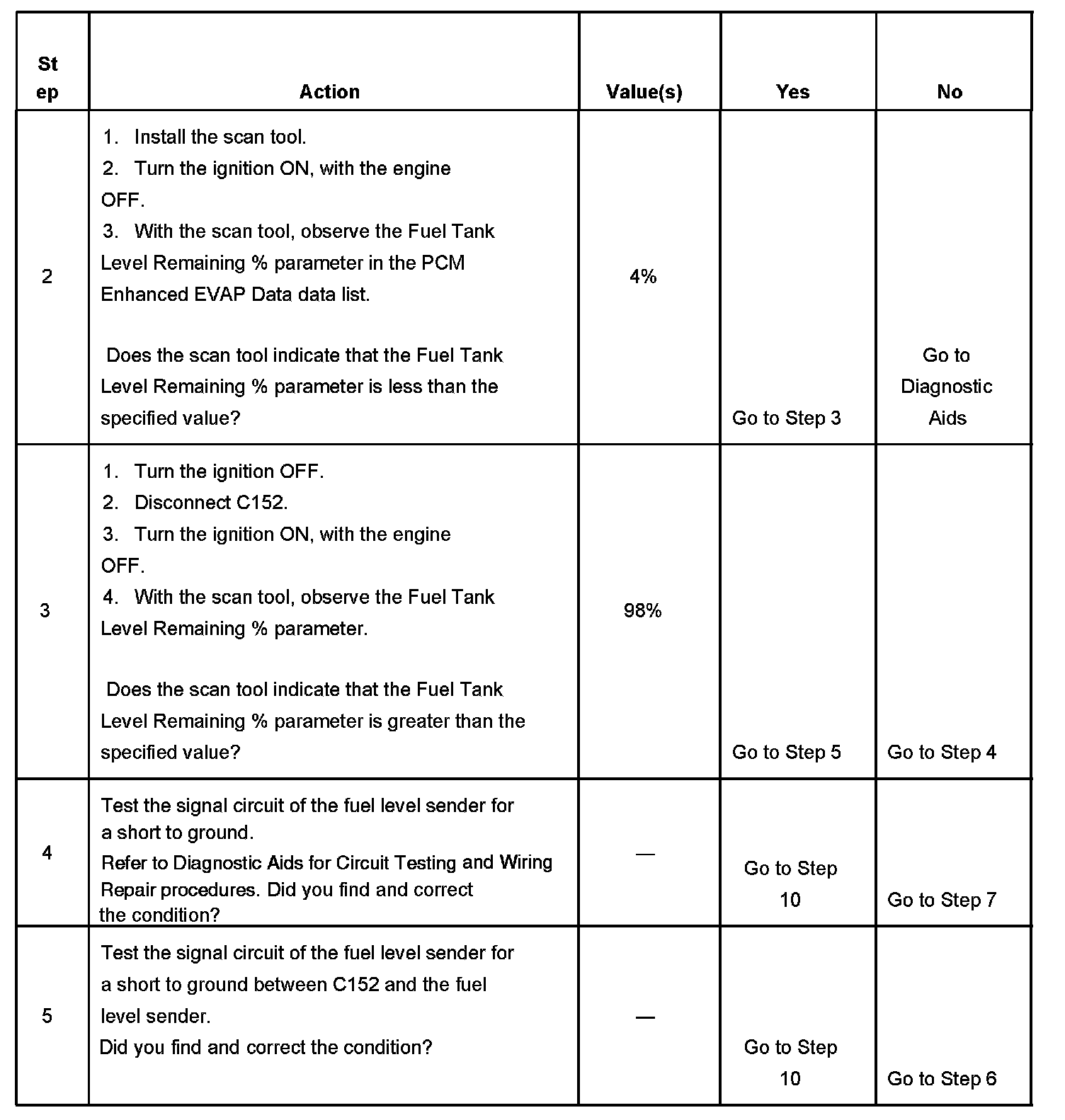 | Step | Action | Value(s) | Yes | No |
|---|---|---|---|---|
| 2 | 1. Install the scan tool. 2. Turn the ignition ON, with the engine OFF. 3. With the scan tool, observe the Fuel Tank Level Remaining % parameter in the PCM Enhanced EVAP Data data list. Does the scan tool indicate that the Fuel Tank Level Remaining % parameter is less than the specified value? | 4% | Go to Step 3 | Go to Diagnostic Aids |
| 3 | 1. Turn the ignition OFF. 2. Disconnect C152. 3. Turn the ignition ON, with the engine OFF. 4. With the scan tool, observe the Fuel Tank Level Remaining % parameter. Does the scan tool indicate that the Fuel Tank Level Remaining % parameter is greater than the specified value? | 98% | Go to Step 5 | Go to Step 4 |
| 4 | Test the signal circuit of the fuel level sender for a short to ground. Refer to Diagnostic Aids for Circuit Testing and Wiring Repair procedures. Did you find and correct the condition? | — | Go to Step 10 | Go to Step 7 |
| 5 | Test the signal circuit of the fuel level sender for a short to ground between C152 and the fuel level sender. Did you find and correct the condition? | — | Go to Step 10 | Go to Step 6 |